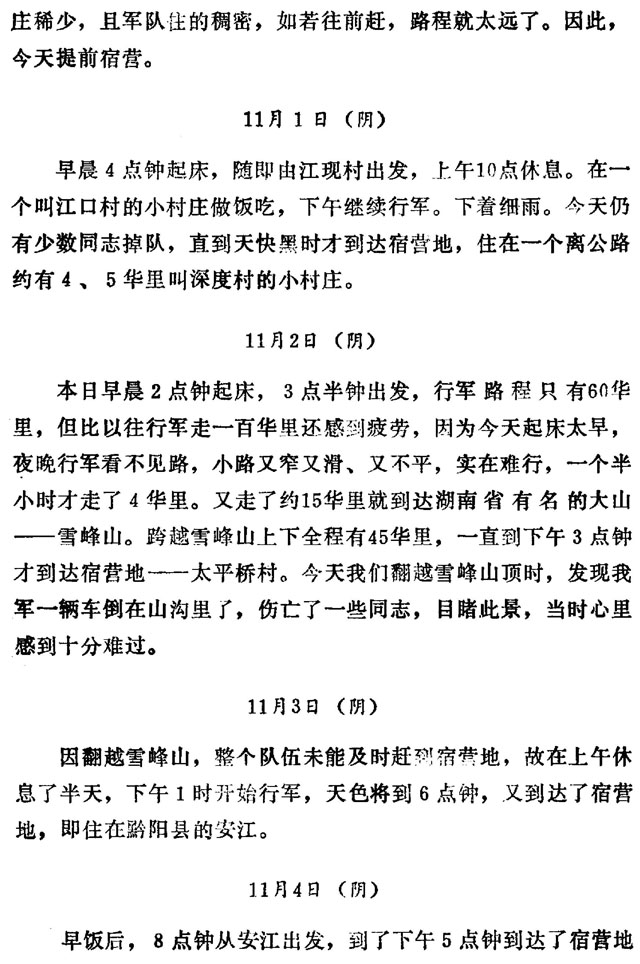 庄稀少，且军队住的稠密，如若往前赶，路程就太远了。因此，今天提前宿营。

11月1日（阴）

早晨4点钟起床，随即由江现村出发，上午10点休息。在一个叫江口村的小村庄做饭吃，下午继续行军。下着细雨。今天仍有少数同志掉队，直到天快黑时才到达宿营地，住在一个离公路约有4、5华里叫深度村的小村庄。

11月2日（阴）

本日早晨2点钟起床，3点半钟出发，行军路程只有60华里，但比以往行军走一百华里还感到疲劳，因为今天起床太早，夜晚行军看不见路，小路又窄又滑、又不平，实在难行，一个半小时才走了4华里。又走了约15华里就到达湖南省有名的大山——雪峰山。跨越雪峰山上下全程有45华里，一直到下午3点钟才到达宿营地——太平桥村。今天我们翻越雪峰山顶时，发现我军一辆车倒在山沟里了，伤亡了一些同志，目睹此景，当时心里感到十分难过。

11月3日（阴）

因翻越雪峰山，整个队伍未能及时赶到宿营地，故在上午休息了半天，下午1时开始行军，天色将到6点钟，又到达了宿营地，即住在黔阳县的安江。

11月4日（阴）

早饭后，8点钟从安江出发，到了下午5点钟到达了宿营地